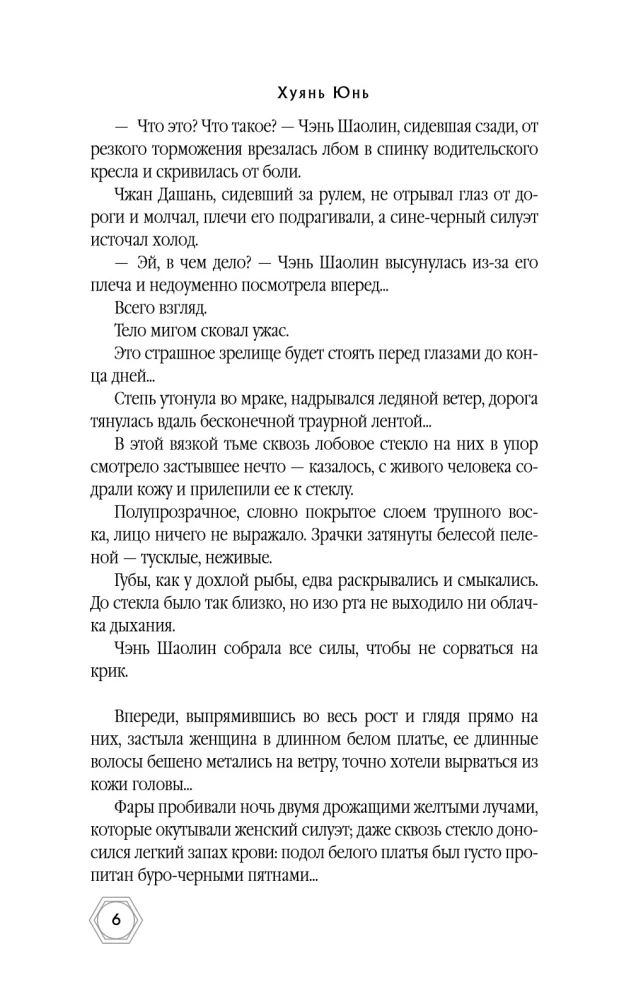 Хуянь Юнь

— Что это? Что такое? — Чэнь Шаолин, сидевшая сзади, от резкого торможения врезалась лбом в спинку водительского кресла и скривилась от боли.

Чжан Дашань, сидевший за рулем, не отрывал глаз от дороги и молчал, плечи его подрагивали, а сине-черный силуэт источал холод.

— Эй, в чем дело? — Чэнь Шаолин высунулась из-за его плеча и недоуменно посмотрела вперед...

Всего взгляд.

Тело мигом сковал ужас.

Это страшное зрелище будет стоять перед глазами до конца дней...

Степь утонула во мраке, надрывался ледяной ветер, дорога тянулась вдаль бесконечной траурной лентой...

В этой вязкой тьме сквозь лобовое стекло на них в упор смотрело застывшее нечто — казалось, с живого человека содрали кожу и прилепили ее к стеклу.

Полупрозрачное, словно покрытое слоем трупного воска, лицо ничего не выражало. Зрачки затянуты белесой пеленой — тусклые, неживые.

Губы, как у дохлой рыбы, едва раскрывались и смыкались. До стекла было так близко, но изо рта не выходило ни облачка дыхания.

Чэнь Шаолин собрала все силы, чтобы не сорваться на крик.

Впереди, выпрямившись во весь рост и глядя прямо на них, застыла женщина в длинном белом платье, ее длинные волосы бешено метались на ветру, точно хотели вырваться из кожи головы...

Фары пробивали ночь двумя дрожащими желтыми лучами, которые окутывали женский силуэт; даже сквозь стекло доносился легкий запах крови: подол белого платья был густо пропитан буро-черными пятнами...

6